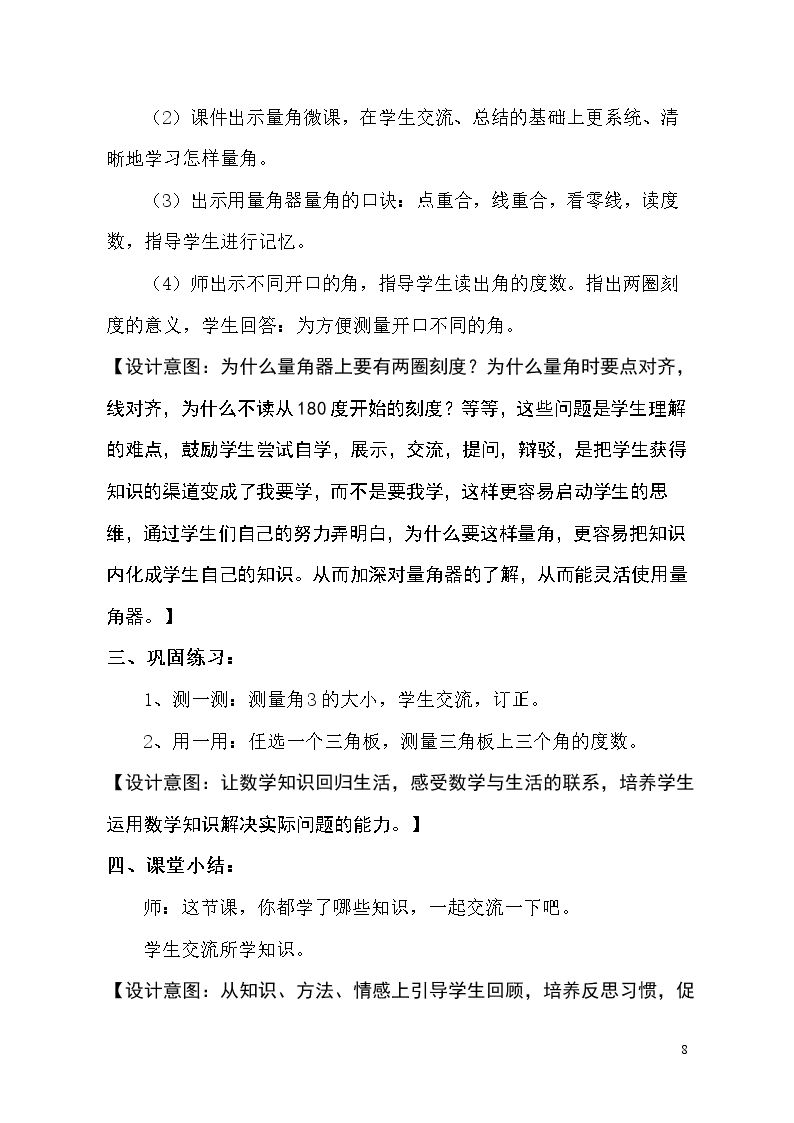 （2）课件出示量角微课，在学生交流、总结的基础上更系统、清晰地学习怎样量角。

（3）出示用量角器量角的口诀：点重合，线重合，看零线，读度数，指导学生进行记忆。

（4）师出示不同开口的角，指导学生读出角的度数。指出两圈刻度的意义，学生回答：为方便测量开口不同的角。

【设计意图：为什么量角器上要有两圈刻度？为什么量角时要点对齐，线对齐，为什么不读从180度开始的刻度？等等，这些问题是学生理解的难点，鼓励学生尝试自学，展示，交流，提问，辩驳，是把学生获得知识的渠道变成了我要学，而不是要我学，这样更容易启动学生的思维，通过学生们自己的努力弄明白，为什么要这样量角，更容易把知识内化成学生自己的知识。从而加深对量角器的了解，从而能灵活使用量角器。】

三、巩固练习：

1、测一测：测量角3的大小，学生交流，订正。

2、用一用：任选一个三角板，测量三角板上三个角的度数。

【设计意图：让数学知识回归生活，感受数学与生活的联系，培养学生运用数学知识解决实际问题的能力。】

四、课堂小结：

师：这节课，你都学了哪些知识，一起交流一下吧。

学生交流所学知识。

【设计意图：从知识、方法、情感上引导学生回顾，培养反思习惯，促

8